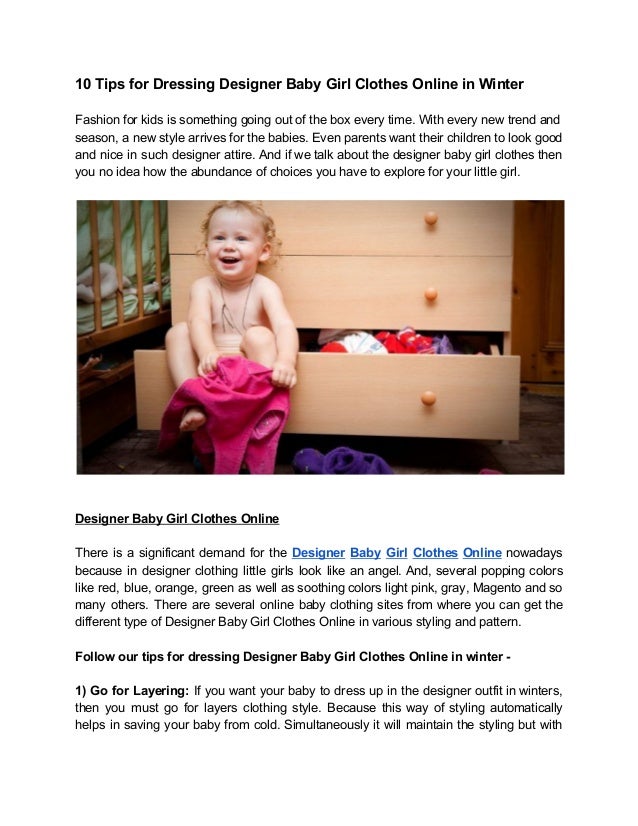 10 Tips for Dressing Designer Baby Girl Clothes Online in Winter

Fashion for kids is something going out of the box every time. With every new trend and season, a new style arrives for the babies. Even parents want their children to look good and nice in such designer attire. And if we talk about the designer baby girl clothes then you no idea how the abundance of choices you have to explore for your little girl.

Designer Baby Girl Clothes Online

There is a significant demand for the Designer Baby Girl Clothes Online nowadays because in designer clothing little girls look like an angel. And, several popping colors like red, blue, orange, green as well as soothing colors light pink, gray, Magento and so many others. There are several online baby clothing sites from where you can get the different type of Designer Baby Girl Clothes Online in various styling and pattern.

Follow our tips for dressing Designer Baby Girl Clothes Online in winter -

1) Go for Layering: If you want your baby to dress up in the designer outfit in winters, then you must go for layers clothing style. Because this way of styling automatically helps in saving your baby from cold. Simultaneously it will maintain the styling but with